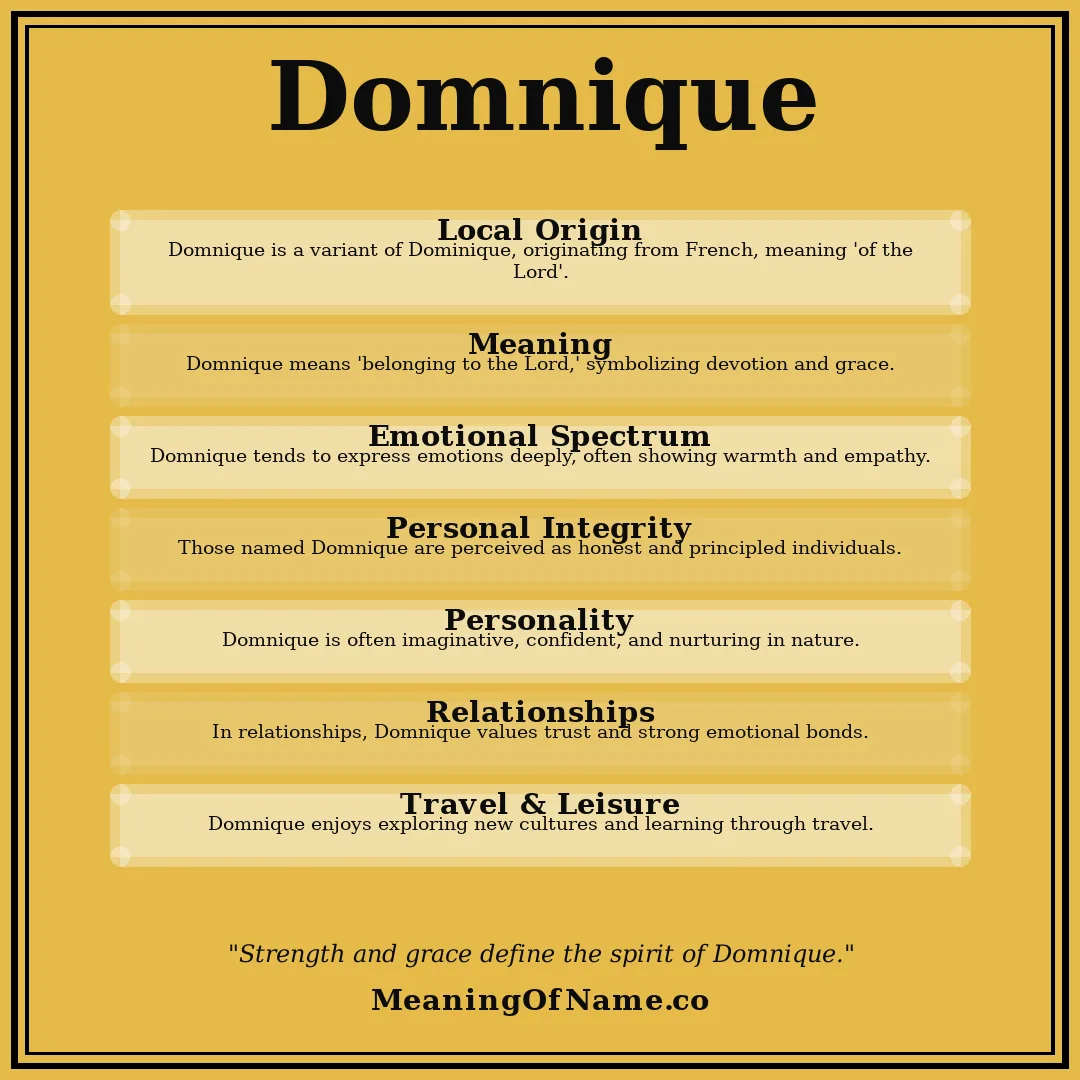 Domnique

Local Origin
Domnique is a variant of Dominique, originating from French, meaning 'of the Lord'.

Meaning
Domnique means 'belonging to the Lord,' symbolizing devotion and grace.

Emotional Spectrum
Domnique tends to express emotions deeply, often showing warmth and empathy.

Personal Integrity
Those named Domnique are perceived as honest and principled individuals.

Personality
Domnique is often imaginative, confident, and nurturing in nature.

Relationships
In relationships, Domnique values trust and strong emotional bonds.

Travel & Leisure
Domnique enjoys exploring new cultures and learning through travel.

"Strength and grace define the spirit of Domnique."

MeaningOfName.co